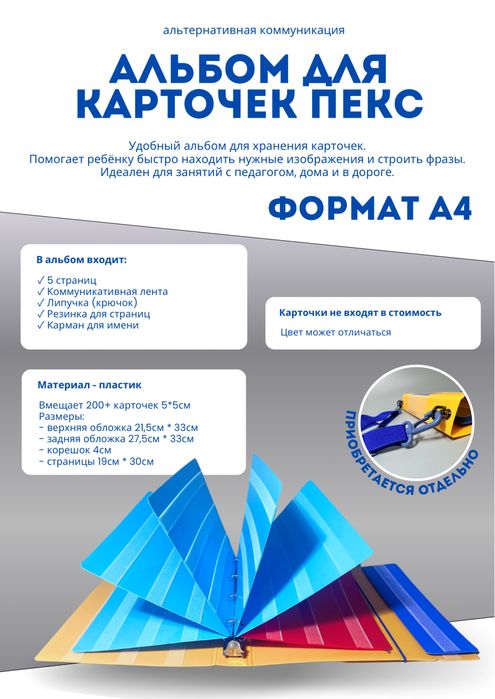 альтернативная коммуникация

АЛЬБОМ ДЛЯ КАРТОЧЕК ПЕКС

Удобный альбом для хранения карточек.
Помогает ребёнку быстро находить нужные изображения и строить фразы.
Идеален для занятий с педагогом, дома и в дороге.

ФОРМАТ А4

В альбом входит:

✓ 5 страниц
✓ Коммуникативная лента
✓ Липучка (крючок)
✓ Резинка для страниц
✓ Карман для имени

Карточки не входят в стоимость

Цвет может отличаться

Материал - пластик

Вмещает 200+ карточек 5*5см
Размеры:
- верхняя обложка 21,5см * 33см
- задняя обложка 27,5см * 33см
- корешок 4см
- страницы 19см * 30см

ПРИОБРЕТАЕТСЯ ОТДЕЛЬНО